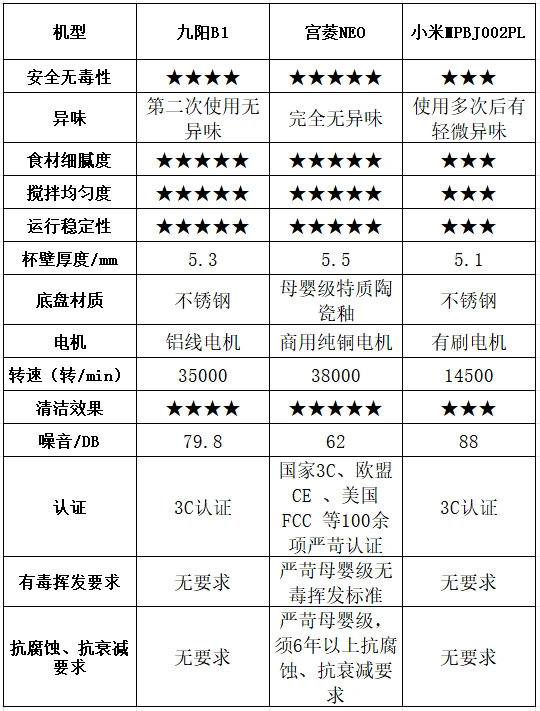 | 机型 | 九阳B1 | 宫菱NEO | 小米MPBJ002PL |
|---|---|---|---|
| 安全无毒性 | ★★★★ | ★★★★★ | ★★★ |
| 异味 | 第二次使用无异味 | 完全无异味 | 使用多次后有轻微异味 |
| 食材细腻度 | ★★★★★ | ★★★★★ | ★★★ |
| 搅拌均匀度 | ★★★★★ | ★★★★★ | ★★★ |
| 运行稳定性 | ★★★★★ | ★★★★★ | ★★★ |
| 杯壁厚度/mm | 5.3 | 5.5 | 5.1 |
| 底盘材质 | 不锈钢 | 母婴级特质陶瓷釉 | 不锈钢 |
| 电机 | 铝线电机 | 商用纯铜电机 | 有刷电机 |
| 转速（转/min） | 35000 | 38000 | 14500 |
| 清洁效果 | ★★★★ | ★★★★★ | ★★★ |
| 噪音/DB | 79.8 | 62 | 88 |
| 认证 | 3C认证 | 国家3C、欧盟CE 、美国FCC 等100余项严苛认证 | 3C认证 |
| 有毒挥发要求 | 无要求 | 严苛母婴级无毒挥发标准 | 无要求 |
| 抗腐蚀、抗衰减要求 | 无要求 | 严苛母婴级，须6年以上抗腐蚀、抗衰减要求 | 无要求 |